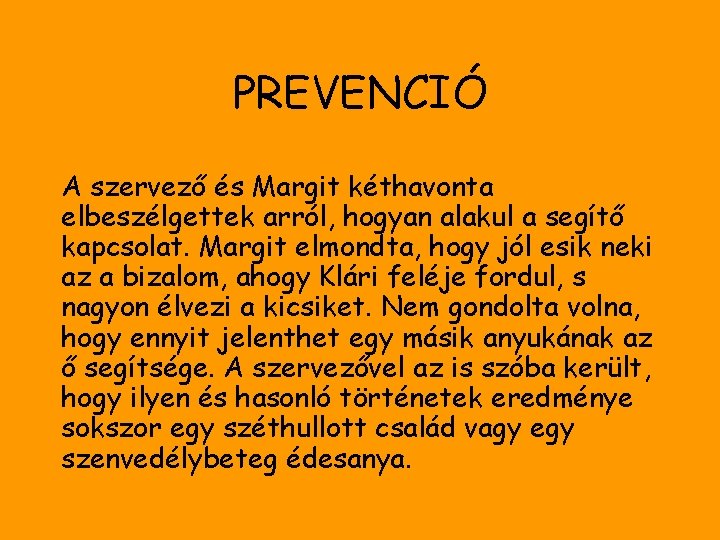 PREVENCIÓ

A szervező és Margit kéthavonta elbeszélgettek arról, hogyan alakul a segítő kapcsolat. Margit elmondta, hogy jól esik neki az a bizalom, ahogy Klári feléje fordul, s nagyon élvezi a kicsiket. Nem gondolta volna, hogy ennyit jelenthet egy másik anyukának az ő segítsége. A szervezővel az is szóba került, hogy ilyen és hasonló történetek eredménye sokszor egy széthullott család vagy egy szenvedélybeteg édesanya.